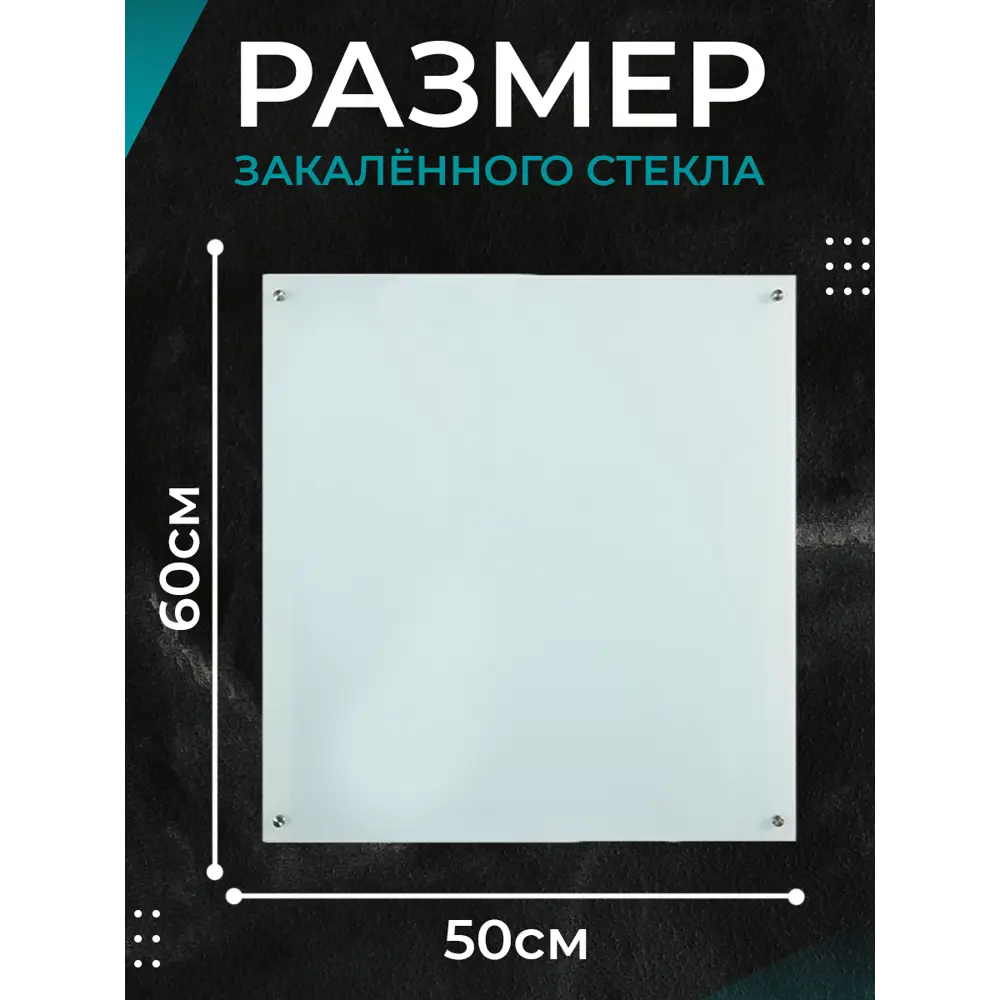 РАЗМЕР
ЗАКАЛЁННОГО СТЕКЛА

60см

50см